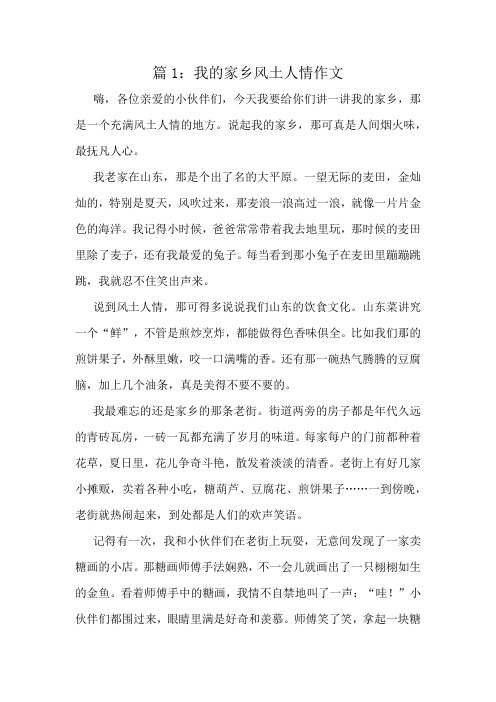 篇 1：我的家乡风土人情作文

嗨，各位亲爱的小伙伴们，今天我要给你们讲一讲我的家乡，那是一个充满风土人情的地方。说起我的家乡，那可真是人间烟火味，最抚凡人心。

我老家在山东，那是个出了名的大平原。一望无际的麦田，金灿灿的，特别是夏天，风吹过来，那麦浪一浪高过一浪，就像一片片金色的海洋。我记得小时候，爸爸常常带着我去地里玩，那时候的麦田里除了麦子，还有我最爱的兔子。每当看到那小兔子在麦田里蹦蹦跳跳，我就忍不住笑出声来。

说到风土人情，那可得多说说我们山东的饮食文化。山东菜讲究一个“鲜”，不管是煎炒烹炸，都能做得色香味俱全。比如我们那的煎饼果子，外酥里嫩，咬一口满嘴的香。还有那一碗热气腾腾的豆腐脑，加上几个油条，真是美得不要不要的。

我最难忘的还是家乡的那条老街。街道两旁的房子都是年代久远的青砖瓦房，一砖一瓦都充满了岁月的味道。每家每户的门前都种着花草，夏日里，花儿争奇斗艳，散发着淡淡的清香。老街上有好几家小摊贩，卖着各种小吃，糖葫芦、豆腐花、煎饼果子……一到傍晚，老街就热闹起来，到处都是人们的欢声笑语。

记得有一次，我和小伙伴们在老街上玩耍，无意间发现了一家卖糖画的小店。那糖画师傅手法娴熟，不一会儿就画出了一只栩栩如生的金鱼。看着师傅手中的糖画，我情不自禁地叫了一声：“哇！”小伙伴们都围过来，眼睛里满是好奇和羡慕。师傅笑了笑，拿起一块糖